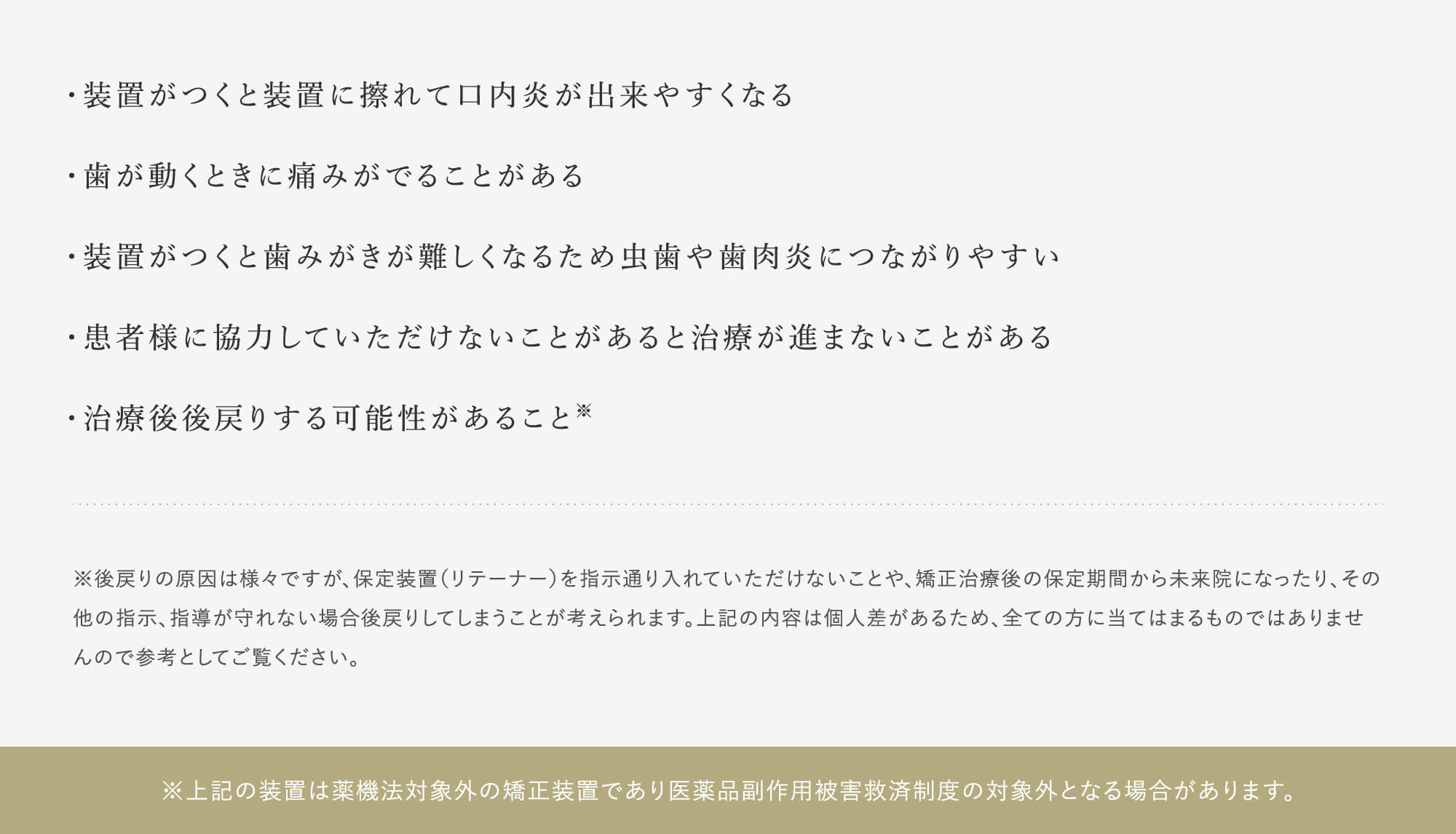 ・装置がつくと装置に擦れて口内炎が出来やすくなる

・歯が動くときに痛みがでることがある

・装置がつくと歯みがきが難しくなるため虫歯や歯肉炎につながりやすい

・患者様に協力していただけないことがあると治療が進まないことがある

・治療後後戻りする可能性があること※

※後戻りの原因は様々ですが、保定装置（リテーナー）を指示通り入れていただけないことや、矯正治療後の保定期間から未来院になったり、その他の指示、指導が守れない場合後戻りしてしまうことが考えられます。上記の内容は個人差があるため、全ての方に当てはまるものではありませんので参考としてご覧ください。

※上記の装置は薬機法対象外の矯正装置であり医薬品副作用被害救済制度の対象外となる場合があります。